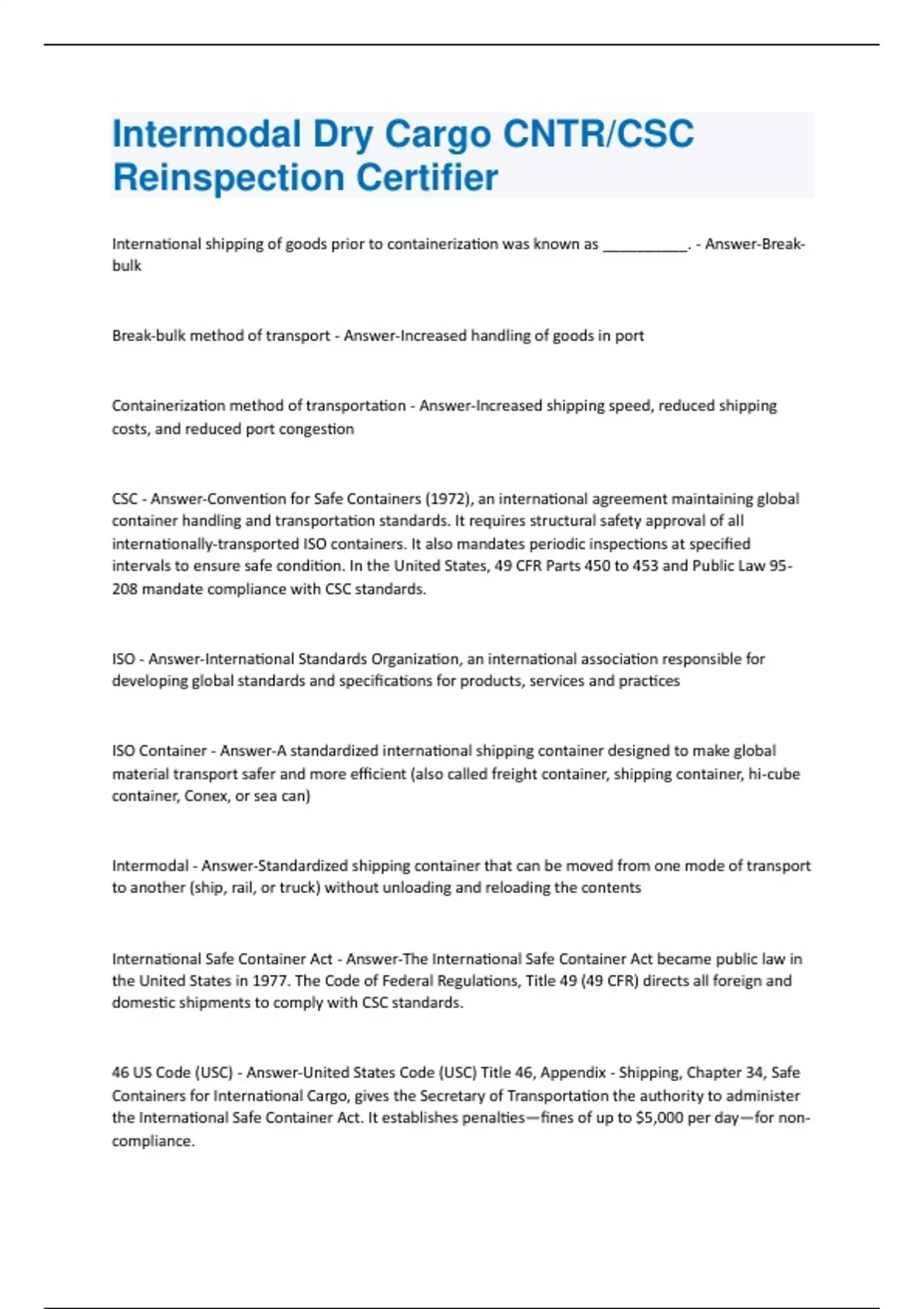 Intermodal Dry Cargo CNTR/CSC Reinspection Certifier

International shipping of goods prior to containerization was known as __________. - Answer-Break-bulk

Break-bulk method of transport - Answer-Increased handling of goods in port

Containerization method of transportation - Answer-Increased shipping speed, reduced shipping costs, and reduced port congestion

CSC - Answer-Convention for Safe Containers (1972), an international agreement maintaining global container handling and transportation standards. It requires structural safety approval of all internationally-transported ISO containers. It also mandates periodic inspections at specified intervals to ensure safe condition. In the United States, 49 CFR Parts 450 to 453 and Public Law 95-208 mandate compliance with CSC standards.

ISO - Answer-International Standards Organization, an international association responsible for developing global standards and specifications for products, services and practices

ISO Container - Answer-A standardized international shipping container designed to make global material transport safer and more efficient (also called freight container, shipping container, hi-cube container, Conex, or sea can)

Intermodal - Answer-Standardized shipping container that can be moved from one mode of transport to another (ship, rail, or truck) without unloading and reloading the contents

International Safe Container Act - Answer-The International Safe Container Act became public law in the United States in 1977. The Code of Federal Regulations, Title 49 (49 CFR) directs all foreign and domestic shipments to comply with CSC standards.

46 US Code (USC) - Answer-United States Code (USC) Title 46, Appendix - Shipping, Chapter 34, Safe Containers for International Cargo, gives the Secretary of Transportation the authority to administer the International Safe Container Act. It establishes penalties—fines of up to $5,000 per day—for non-compliance.